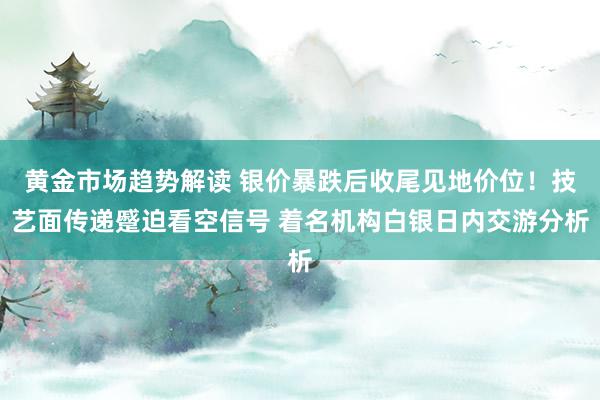 黄金市场趋势解读 银价暴跌后收尾见地价位！技艺面传递蹙迫看空信号 着名机构白银日内交游分析析